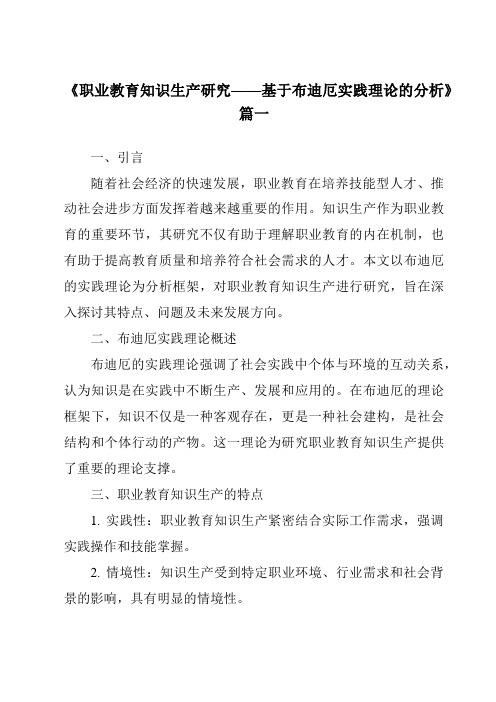 《职业教育知识生产研究——基于布迪厄实践理论的分析》篇一

一、引言

随着社会经济的快速发展，职业教育在培养技能型人才、推动社会进步方面发挥着越来越重要的作用。知识生产作为职业教育的重要环节，其研究不仅有助于理解职业教育的内在机制，也有助于提高教育质量和培养符合社会需求的人才。本文以布迪厄的实践理论为分析框架，对职业教育知识生产进行研究，旨在深入探讨其特点、问题及未来发展方向。

二、布迪厄实践理论概述

布迪厄的实践理论强调了社会实践中个体与环境的互动关系，认为知识是在实践中不断生产、发展和应用的。在布迪厄的理论框架下，知识不仅是一种客观存在，更是一种社会建构，是社会结构和个体行动的产物。这一理论为研究职业教育知识生产提供了重要的理论支撑。

三、职业教育知识生产的特点

1. 实践性：职业教育知识生产紧密结合实际工作需求，强调实践操作和技能掌握。

2. 情境性：知识生产受到特定职业环境、行业需求和社会背景的影响，具有明显的情境性。